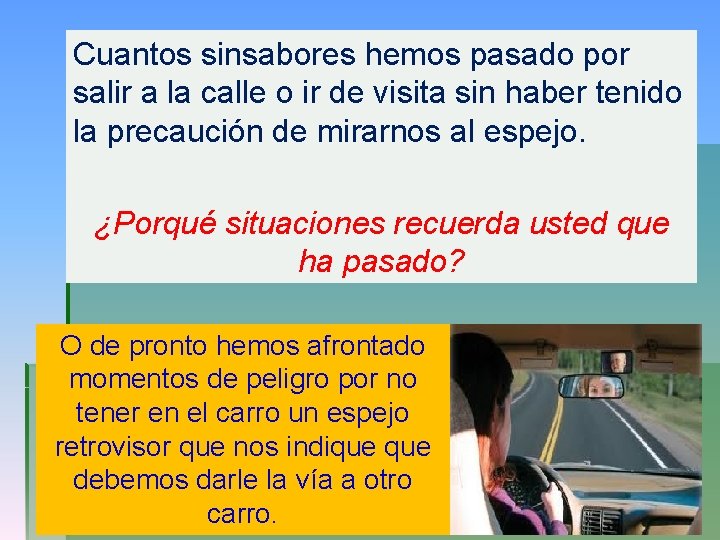 Cuantos sinsabores hemos pasado por salir a la calle o ir de visita sin haber tenido la precaución de mirarnos al espejo.

¿Porqué situaciones recuerda usted que ha pasado?

O de pronto hemos afrontado momentos de peligro por no tener en el carro un espejo retrovisor que nos indique que debemos darle la vía a otro carro.